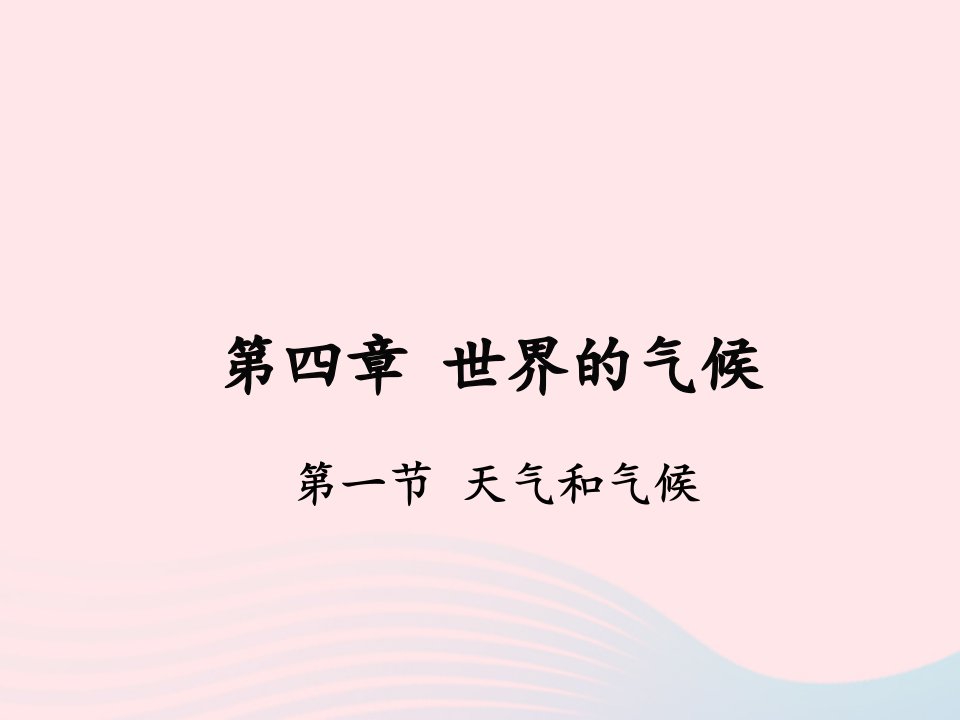 第四章 世界的气候

第一节 天气和气候